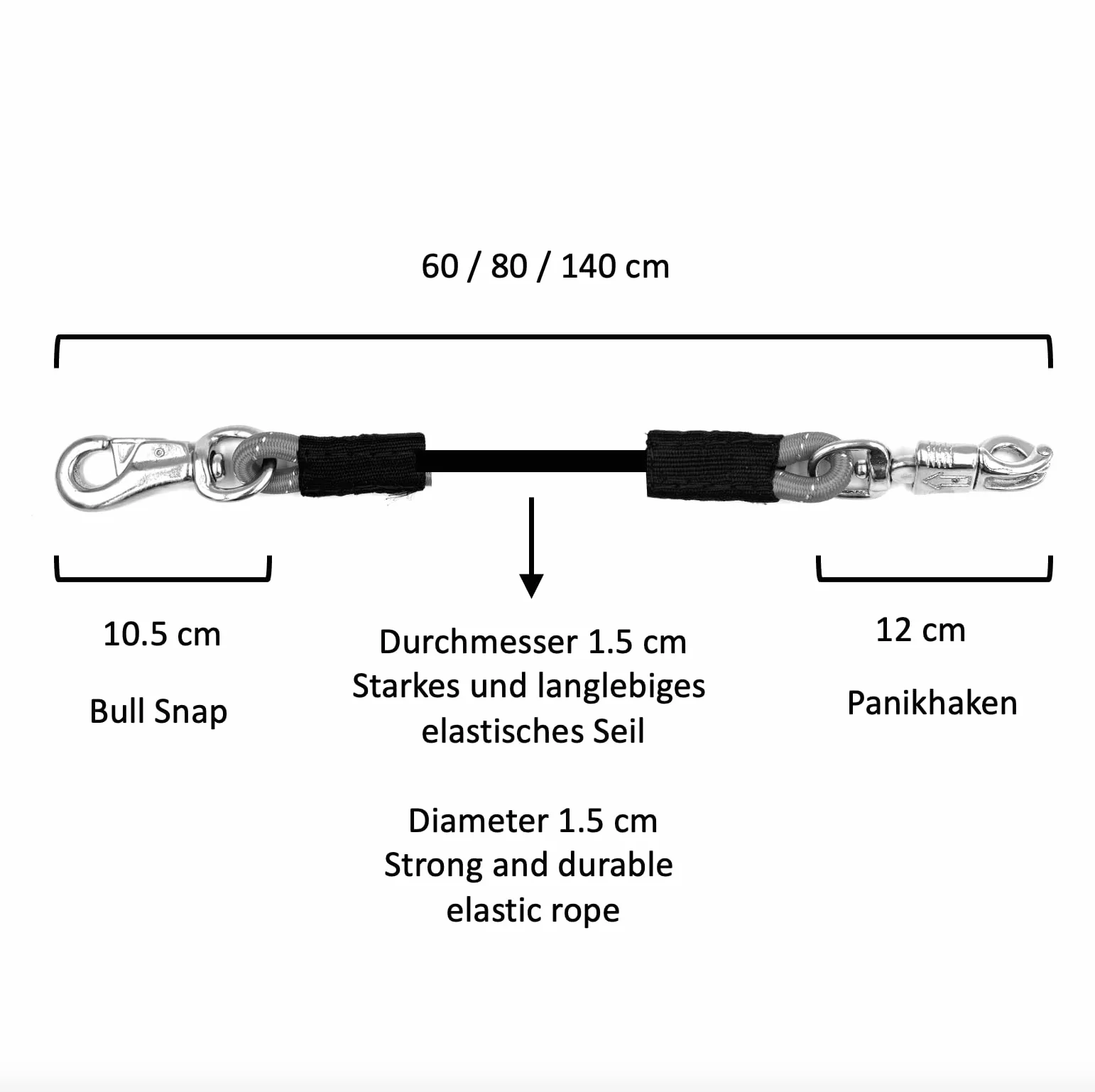 60 / 80 / 140 cm

10.5 cm

Bull Snap

Durchmesser 1.5 cm
Starkes und langlebiges elastisches Seil

Diameter 1.5 cm
Strong and durable elastic rope

12 cm

Panikhaken